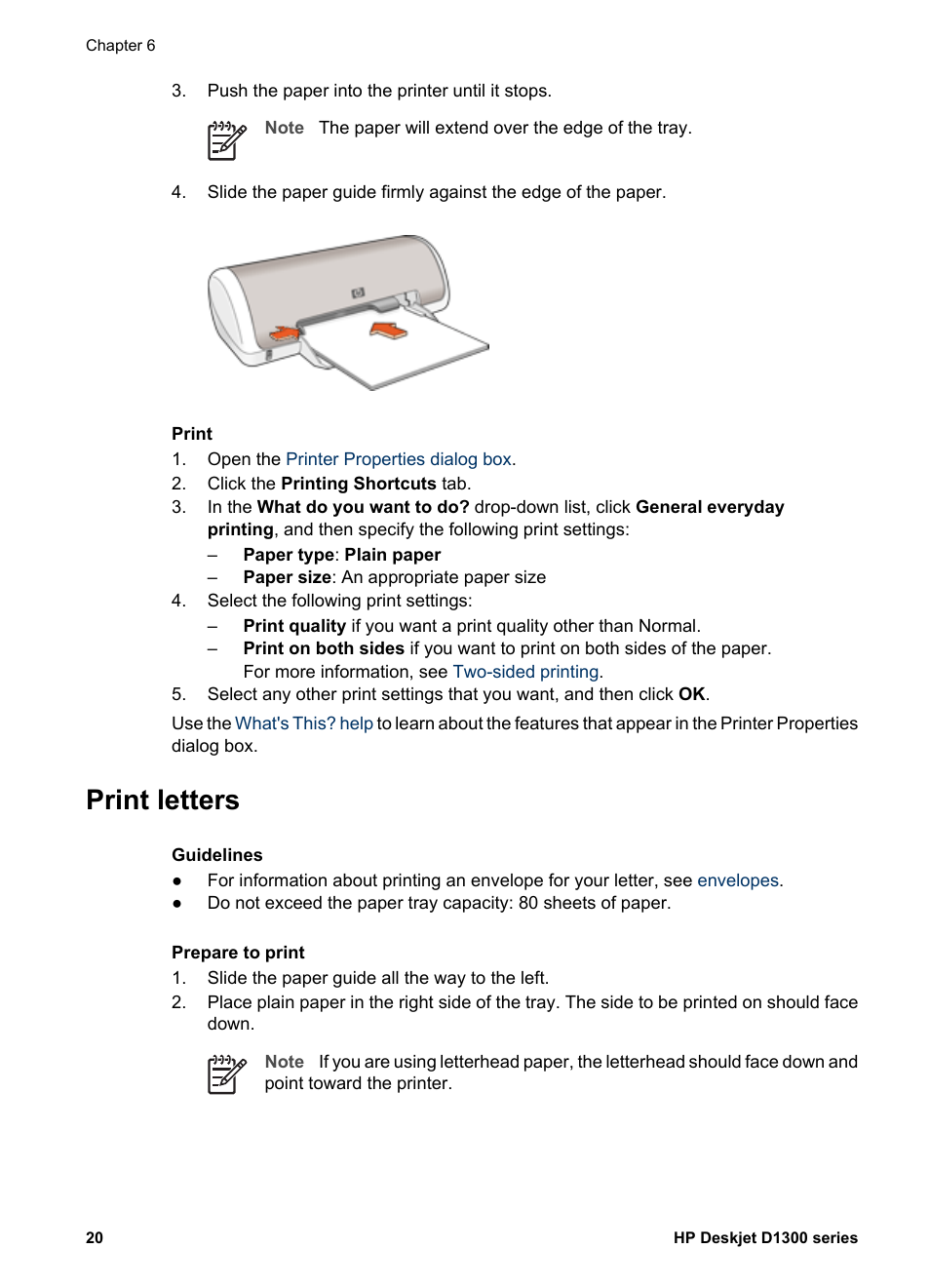 Chapter 6

3. Push the paper into the printer until it stops.

Note The paper will extend over the edge of the tray.

4. Slide the paper guide firmly against the edge of the paper.

Print
1. Open the Printer Properties dialog box.
2. Click the Printing Shortcuts tab.
3. In the What do you want to do? drop-down list, click General everyday printing, and then specify the following print settings:
– Paper type: Plain paper
– Paper size: An appropriate paper size
4. Select the following print settings:
– Print quality if you want a print quality other than Normal.
– Print on both sides if you want to print on both sides of the paper. For more information, see Two-sided printing.
5. Select any other print settings that you want, and then click OK.

Use the What's This? help to learn about the features that appear in the Printer Properties dialog box.

Print letters

Guidelines
● For information about printing an envelope for your letter, see envelopes.
● Do not exceed the paper tray capacity: 80 sheets of paper.

Prepare to print
1. Slide the paper guide all the way to the left.
2. Place plain paper in the right side of the tray. The side to be printed on should face down.

Note If you are using letterhead paper, the letterhead should face down and point toward the printer.

20 HP Deskjet D1300 series